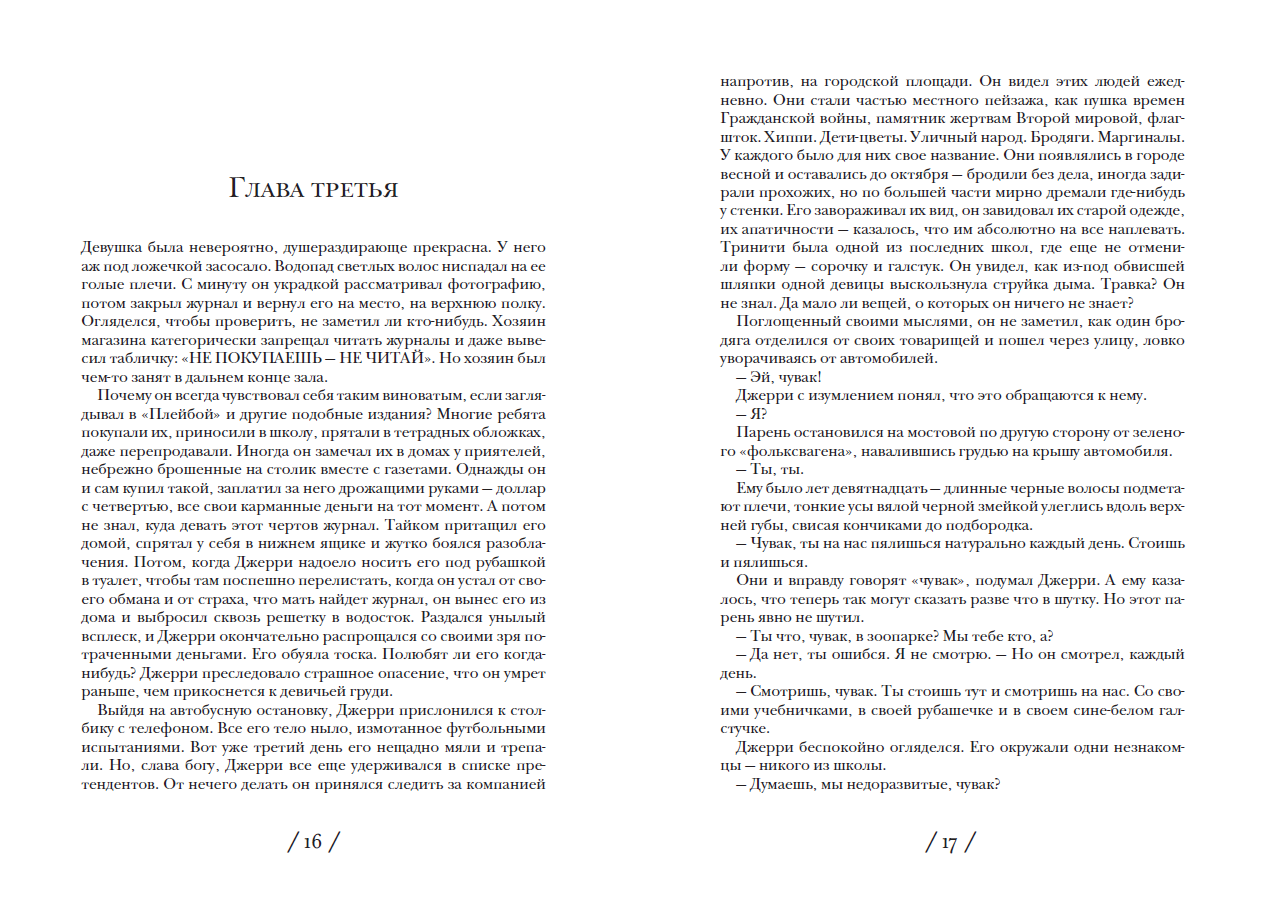 Глава третья

Девушка была невероятно, душераздирающе прекрасна. У него аж под ложечкой засосало. Водопад светлых волос ниспадал на ее голые плечи. С минуту он украдкой рассматривал фотографию, потом закрыл журнал и вернул его на место, на верхнюю полку. Огляделся, чтобы проверить, не заметил ли кто-нибудь. Хозяин магазина категорически запрещал читать журналы и даже вывесил табличку: «НЕ ПОКУПАЕШЬ — НЕ ЧИТАЙ». Но хозяин был чем-то занят в дальнем конце зала.

Почему он всегда чувствовал себя таким виноватым, если заглядывал в «Плейбой» и другие подобные издания? Многие ребята покупали их, приносили в школу, прятали в тетрадных обложках, даже перепродавали. Иногда он замечал их в домах у приятелей, небрежно брошенные на столик вместе с газетами. Однажды он и сам купил такой, заплатил за него дрожащими руками — доллар с четвертью, все свои карманные деньги на тот момент. А потом не знал, куда девать этот чертов журнал. Тайком притащил его домой, спрятал у себя в нижнем ящике и жутко боялся разоблачения. Потом, когда Джерри надоело носить его под рубашкой в туалет, чтобы там поспешно перелистать, когда он устал от своего обмана и от страха, что мать найдет журнал, он вынес его из дома и выбросил сквозь решетку в водосток. Раздался унылый всплеск, и Джерри окончательно распрощался со своими зря потраченными деньгами. Его обуяла тоска. Полюбят ли его когда-нибудь? Джерри преследовало страшное опасение, что он умрет раньше, чем прикоснется к девичьей груди.

Выйдя на автобусную остановку, Джерри прислонился к столбику с телефоном. Все его тело ныло, измотанное футбольными испытаниями. Вот уже третий день его нещадно мяли и трепали. Но, слава богу, Джерри все еще удерживался в списке претендентов. От нечего делать он принялся следить за компанией

/ 16 /

напротив, на городской площади. Он видел этих людей ежедневно. Они стали частью местного пейзажа, как пушка времен Гражданской войны, памятник жертвам Второй мировой, флагшток. Хиппи. Дети-цветы. Уличный народ. Бродяги. Маргиналы. У каждого было для них свое название. Они появлялись в городе весной и оставались до октября — бродили без дела, иногда задирали прохожих, но по большей части мирно дремали где-нибудь у стенки. Его завораживал их вид, он завидовал их старой одежде, их апатичности — казалось, что им абсолютно на все наплевать. Тринити была одной из последних школ, где еще не отменили форму — сорочку и галстук. Он увидел, как из-под обвисшей шляпки одной девицы выскользнула струйка дыма. Травка? Он не знал. Да мало ли вещей, о которых он ничего не знает?

Поглощенный своими мыслями, он не заметил, как один бродяга отделился от своих товарищей и пошел через улицу, ловко уворачиваясь от автомобилей.

— Эй, чувак!

Джерри с изумлением понял, что это обращаются к нему.

— Я?

Парень остановился на мостовой по другую сторону от зеленого «фольксвагена», навалившись грудью на крышу автомобиля.

— Ты, ты.

Ему было лет девятнадцать — длинные черные волосы подметают плечи, тонкие усы вялой черной змейкой улеглись вдоль верхней губы, свисая кончиками до подбородка.

— Чувак, ты на нас пялишься натурально каждый день. Стоишь и пялишься.

Они и вправду говорят «чувак», подумал Джерри. А ему казалось, что теперь так могут сказать разве что в шутку. Но этот парень явно не шутил.

— Ты что, чувак, в зоопарке? Мы тебе кто, а?

— Да нет, ты ошибся. Я не смотрю. — Но он смотрел, каждый день.

— Смотришь, чувак. Ты стоишь тут и смотришь на нас. Со своими учебничками, в своей рубашечке и в своем сине-белом галстучке.

Джерри беспокойно огляделся. Его окружали одни незнакомцы — никого из школы.

— Думаешь, мы недоразвитые, чувак?

/ 17 /